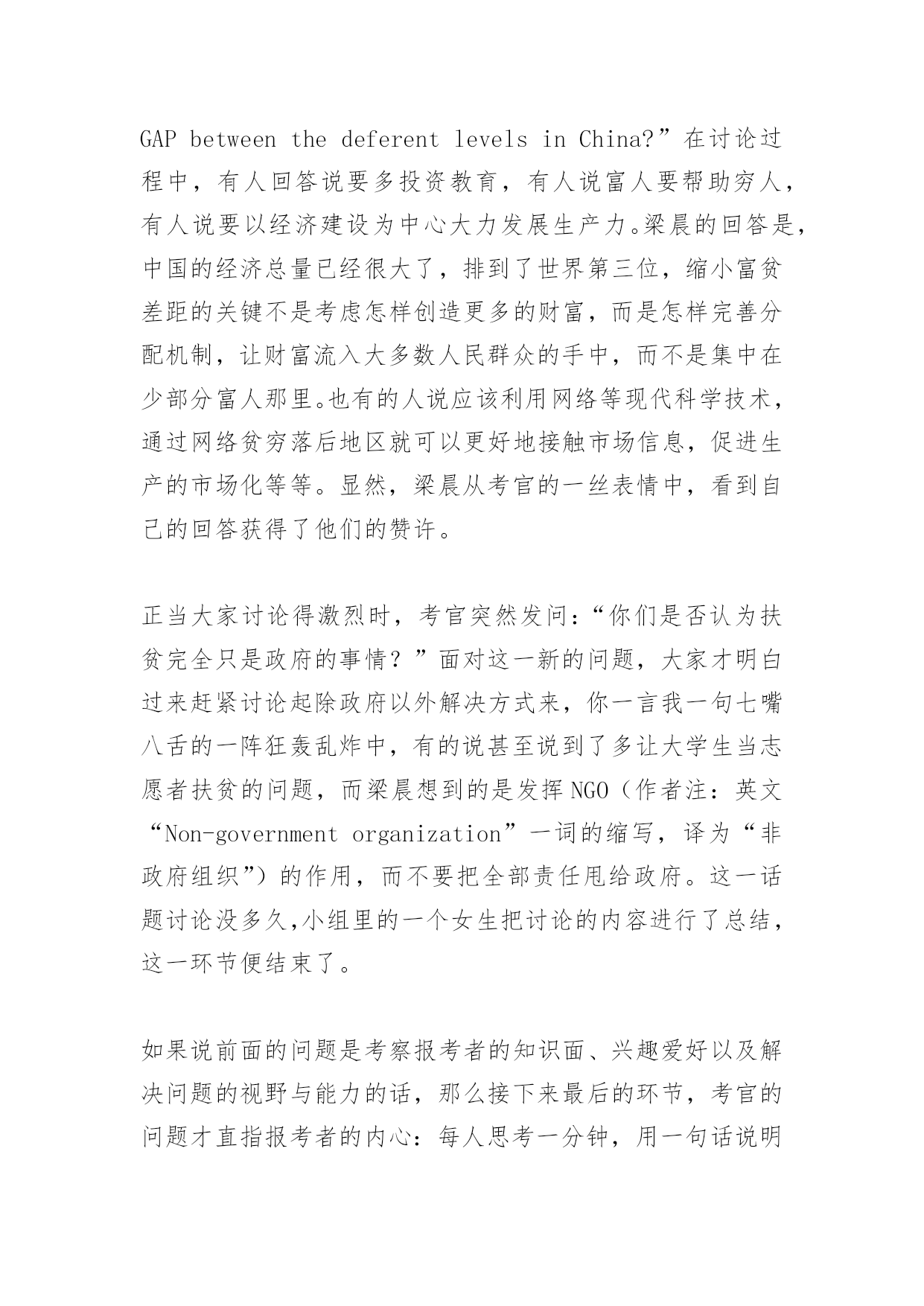 GAP between the deferent levels in China?”在讨论过程中，有人回答说要多投资教育，有人说富人要帮助穷人，有人说要以经济建设为中心大力发展生产力。梁晨的回答是，中国的经济总量已经很大了，排到了世界第三位，缩小富贫差距的关键不是考虑怎样创造更多的财富，而是怎样完善分配机制，让财富流入大多数人民群众的手中，而不是集中在少部分富人那里。也有的人说应该利用网络等现代科学技术，通过网络贫穷落后地区就可以更好地接触市场信息，促进生产的市场化等等。显然，梁晨从考官的一丝表情中，看到自己的回答获得了他们的赞许。

正当大家讨论得激烈时，考官突然发问：“你们是否认为扶贫完全只是政府的事情？”面对这一新的问题，大家才明白过来赶紧讨论起除政府以外解决方式来，你一言我一句七嘴八舌的一阵狂轰乱炸中，有的说甚至说到了多让大学生当志愿者扶贫的问题，而梁晨想到的是发挥NGO（作者注：英文“Non-government organization”一词的缩写，译为“非政府组织”）的作用，而不要把全部责任甩给政府。这一话题讨论没多久,小组里的一个女生把讨论的内容进行了总结，这一环节便结束了。

如果说前面的问题是考察报考者的知识面、兴趣爱好以及解决问题的视野与能力的话，那么接下来最后的环节，考官的问题才直指报考者的内心：每人思考一分钟，用一句话说明